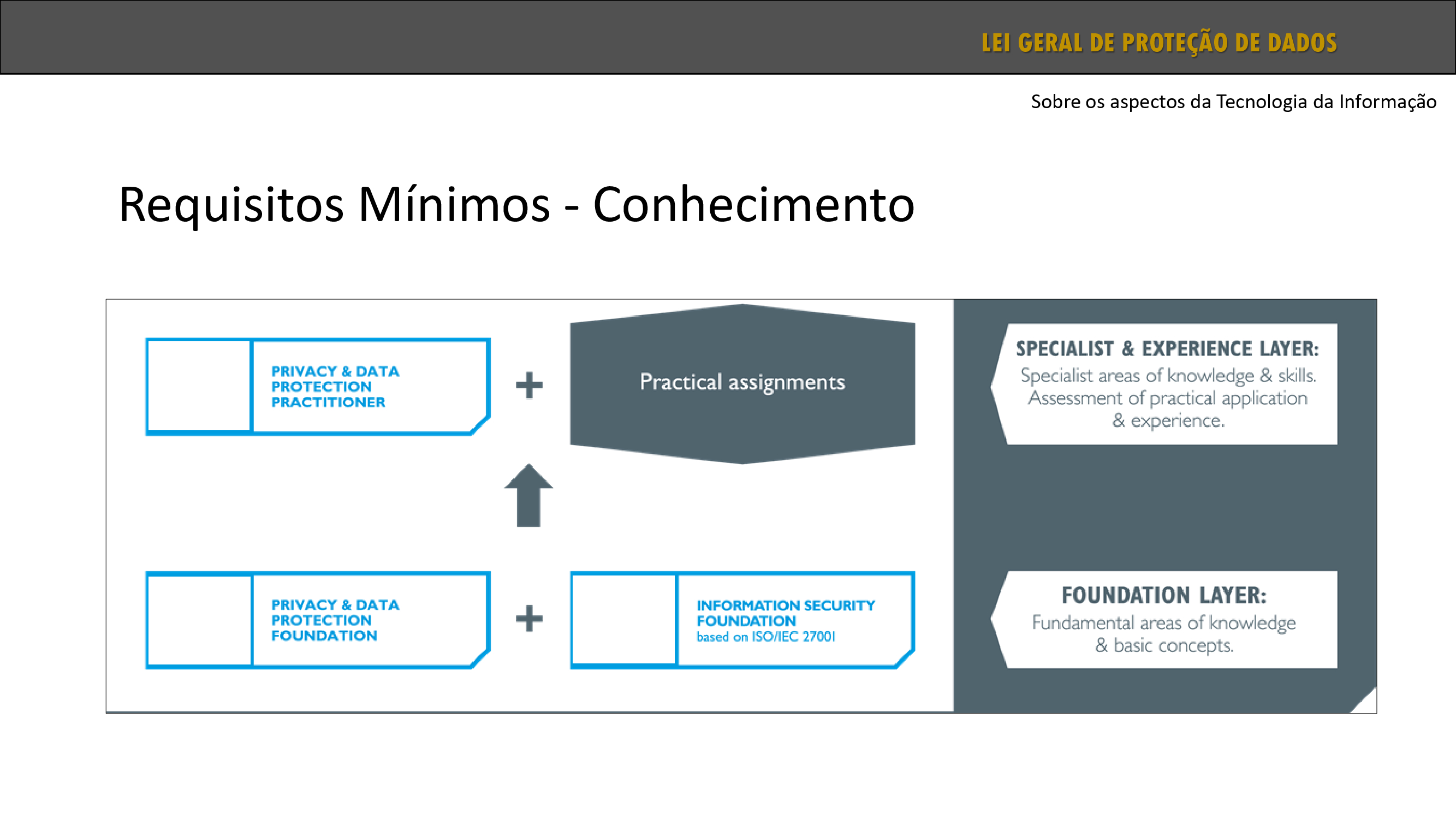 LEI GERAL DE PROTEÇÃO DE DADOS

Sobre os aspectos da Tecnologia da Informação

Requisitos Mínimos - Conhecimento

PRIVACY & DATA PROTECTION PRACTITIONER

+

Practical assignments

SPECIALIST & EXPERIENCE LAYER:
Specialist areas of knowledge & skills. Assessment of practical application & experience.

PRIVACY & DATA PROTECTION FOUNDATION

+

INFORMATION SECURITY FOUNDATION
based on ISO/IEC 27001

FOUNDATION LAYER:
Fundamental areas of knowledge & basic concepts.